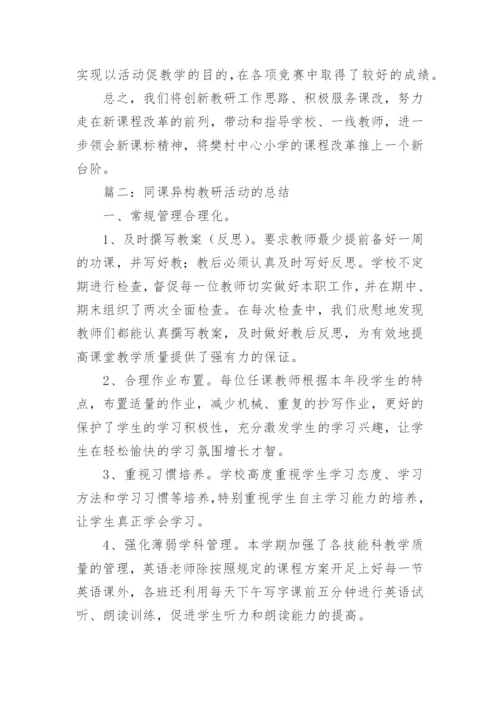 实现以活动促教学的目的，在各项竞赛中取得了较好的成绩。

总之，我们将创新教研工作思路、积极服务课改，努力走在新课程改革的前列，带动和指导学校、一线教师，进一步领会新课标精神，将樊村中心小学的课程改革推上一个新台阶。

篇二：同课异构教研活动的总结

一、常规管理合理化。

1、及时撰写教案（反思）。要求教师最少提前备好一周的功课，并写好教；教后必须认真及时写好反思。学校不定期进行检查，督促每一位教师切实做好本职工作，并在期中、期末组织了两次全面检查。在每次检查中，我们欣慰地发现教师们都能认真撰写教案，及时做好教后反思，为有效地提高课堂教学质量提供了强有力的保证。

2、合理作业布置。每位任课教师根据本年段学生的特点，布置适量的作业，减少机械、重复的抄写作业，更好的保护了学生的学习积极性，充分激发学生的学习兴趣，让学生在轻松愉快的学习氛围增长才智。

3、重视习惯培养。学校高度重视学生学习态度、学习方法和学习习惯等培养，特别重视学生自主学习能力的培养，让学生真正学会学习。

4、强化薄弱学科管理。本学期加强了各技能科教学质量的管理，英语老师除按照规定的课程方案开足上好每一节英语课外，各班还利用每天下午写字课前五分钟进行英语试听、朗读训练，促进学生听力和朗读能力的提高。